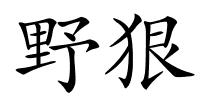 野狼